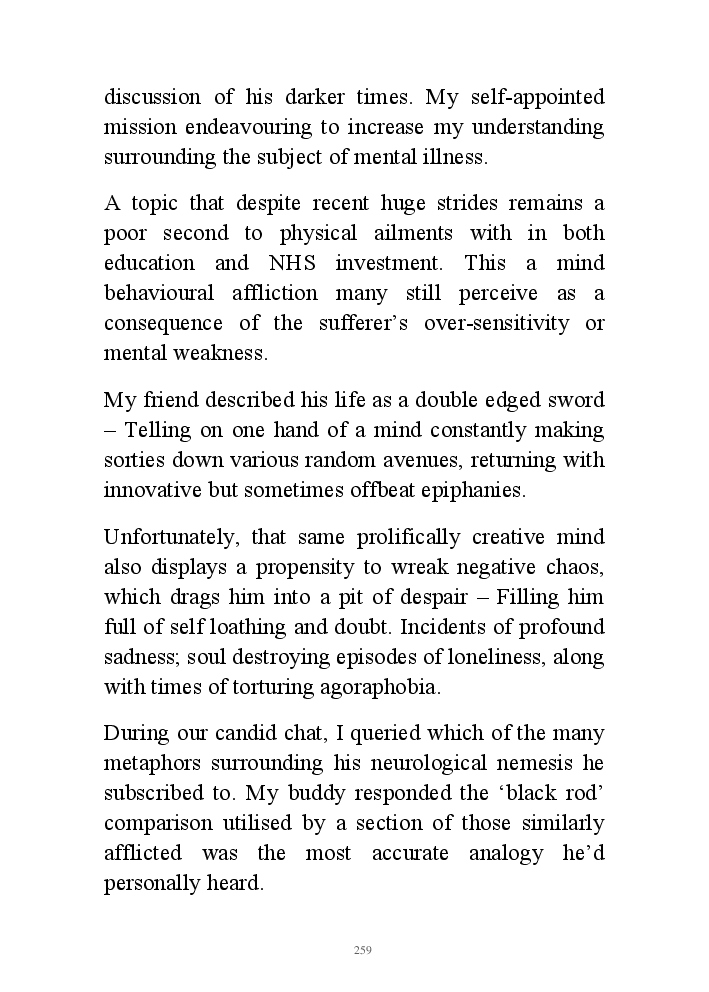 discussion of his darker times. My self-appointed mission endeavouring to increase my understanding surrounding the subject of mental illness.

A topic that despite recent huge strides remains a poor second to physical ailments with in both education and NHS investment. This a mind behavioural affliction many still perceive as a consequence of the sufferer's over-sensitivity or mental weakness.

My friend described his life as a double edged sword – Telling on one hand of a mind constantly making sorties down various random avenues, returning with innovative but sometimes offbeat epiphanies.

Unfortunately, that same prolifically creative mind also displays a propensity to wreak negative chaos, which drags him into a pit of despair – Filling him full of self loathing and doubt. Incidents of profound sadness; soul destroying episodes of loneliness, along with times of torturing agoraphobia.

During our candid chat, I queried which of the many metaphors surrounding his neurological nemesis he subscribed to. My buddy responded the 'black rod' comparison utilised by a section of those similarly afflicted was the most accurate analogy he'd personally heard.

259